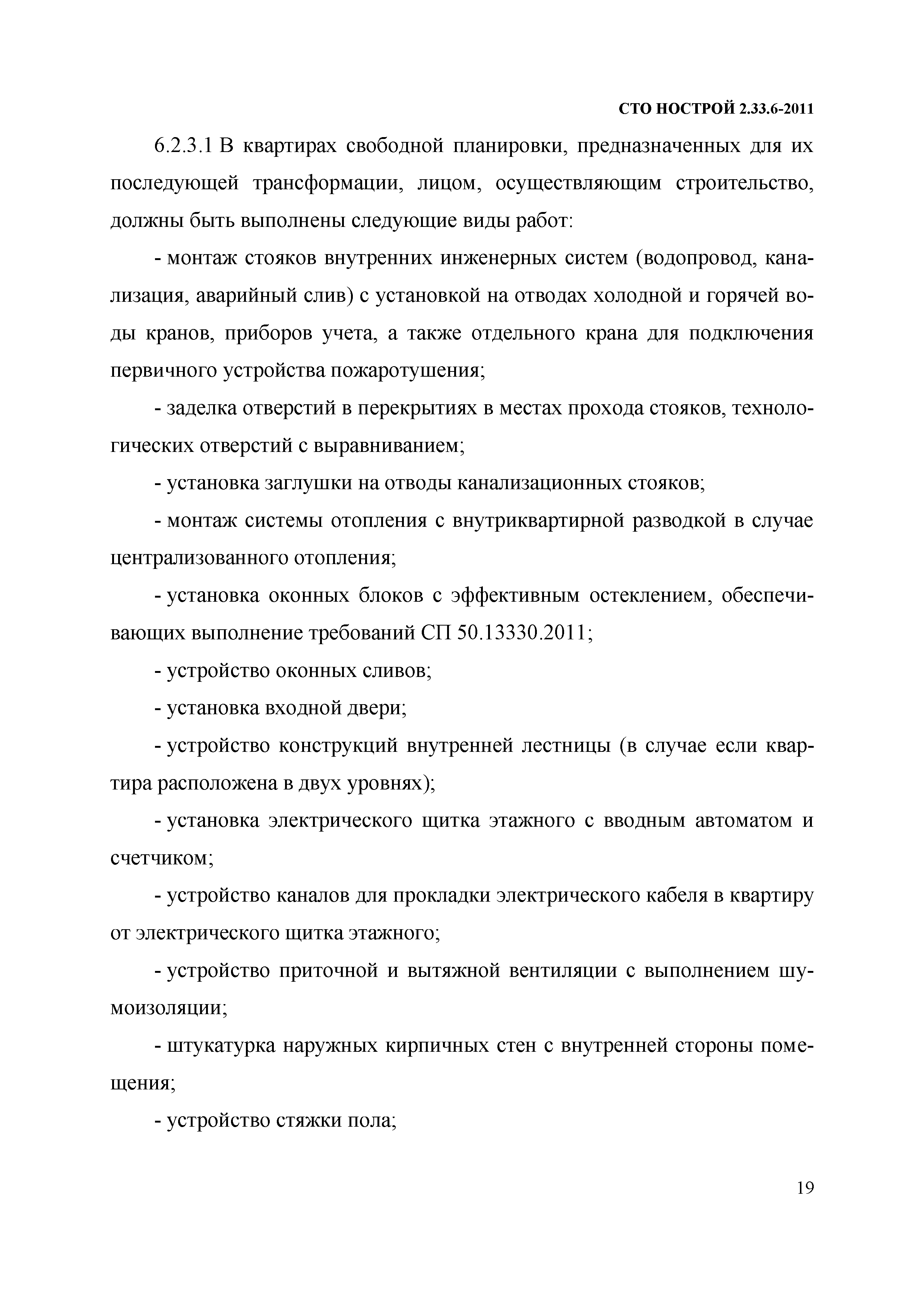 СТО НОСТРОЙ 2.33.6-2011

6.2.3.1 В квартирах свободной планировки, предназначенных для их последующей трансформации, лицом, осуществляющим строительство, должны быть выполнены следующие виды работ:

- монтаж стояков внутренних инженерных систем (водопровод, канализация, аварийный слив) с установкой на отводах холодной и горячей воды кранов, приборов учета, а также отдельного крана для подключения первичного устройства пожаротушения;

- заделка отверстий в перекрытиях в местах прохода стояков, технологических отверстий с выравниванием;

- установка заглушки на отводы канализационных стояков;

- монтаж системы отопления с внутриквартирной разводкой в случае централизованного отопления;

- установка оконных блоков с эффективным остеклением, обеспечивающих выполнение требований СП 50.13330.2011;

- устройство оконных сливов;

- установка входной двери;

- устройство конструкций внутренней лестницы (в случае если квартира расположена в двух уровнях);

- установка электрического щитка этажного с вводным автоматом и счетчиком;

- устройство каналов для прокладки электрического кабеля в квартиру от электрического щитка этажного;

- устройство приточной и вытяжной вентиляции с выполнением шумоизоляции;

- штукатурка наружных кирпичных стен с внутренней стороны помещения;

- устройство стяжки пола;

19